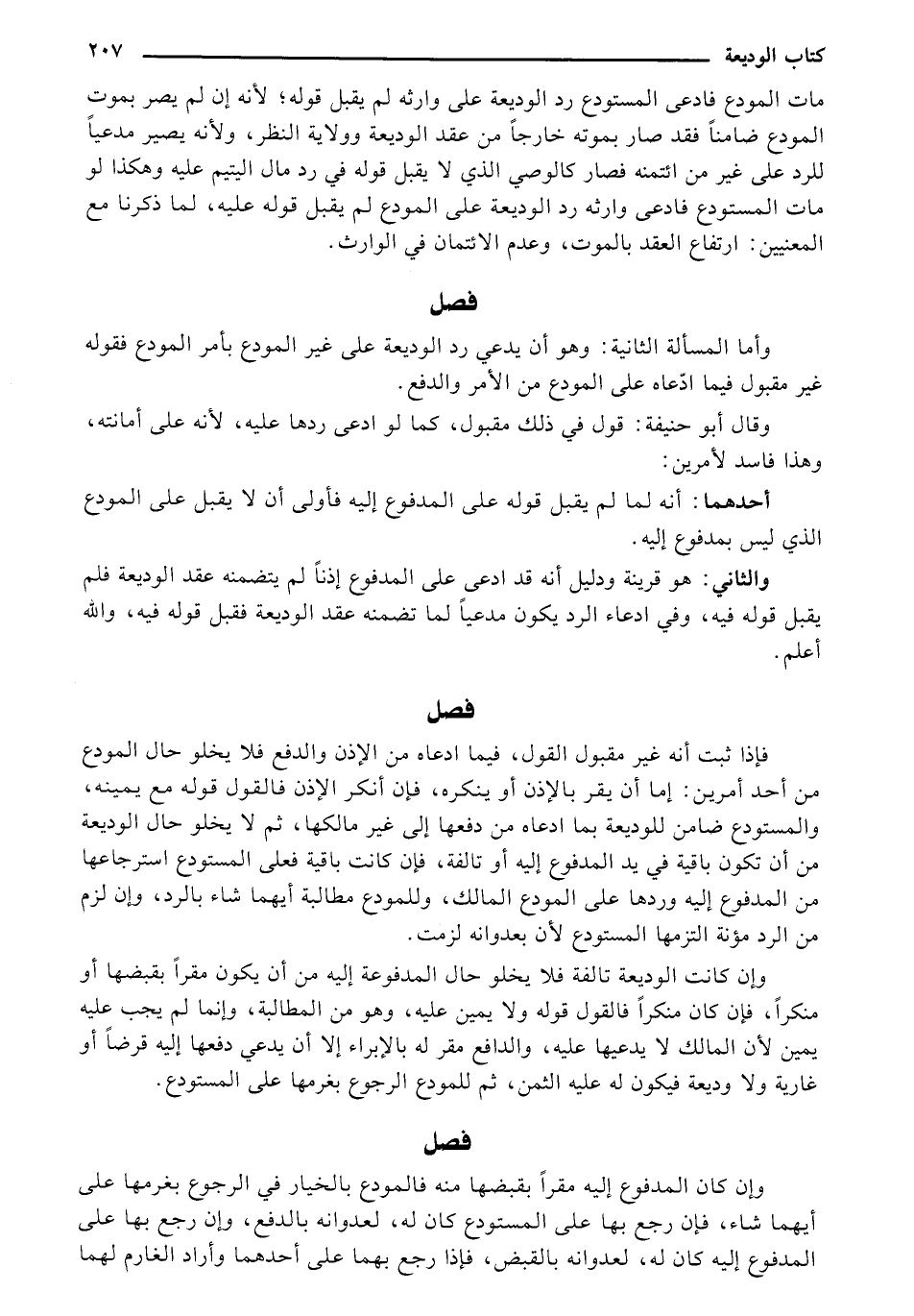 كتاب الوديعة ٢٠٧

مات المودع فادعى المستودع رد الوديعة على وارثه لم يقبل قوله؛ لأنه إن لم يصر بموت المودع ضامناً فقد صار بموته خارجاً من عقد الوديعة وولاية النظر، ولأنه يصير مدعياً للرد على غير من ائتمنه فصار كالوصي الذي لا يقبل قوله في رد مال اليتيم عليه وهكذا لو مات المستودع فادعى وارثه رد الوديعة على المودع لم يقبل قوله عليه، لما ذكرنا مع المعنيين: ارتفاع العقد بالموت، وعدم الائتمان في الوارث.

فصل

وأما المسألة الثانية: وهو أن يدعي رد الوديعة على غير المودع بأمر المودع فقوله غير مقبول فيما ادّعاه على المودع من الأمر والدفع.

وقال أبو حنيفة: قول في ذلك مقبول، كما لو ادعى ردها عليه، لأنه على أمانته، وهذا فاسد لأمرين:

أحدهما: أنه لما لم يقبل قوله على المدفوع إليه فأولى أن لا يقبل على المودع الذي ليس بمدفوع إليه.

والثاني: هو قرينة ودليل أنه قد ادعى على المدفوع إذناً لم يتضمنه عقد الوديعة فلم يقبل قوله فيه، وفي ادعاء الرد يكون مدعياً لما تضمنه عقد الوديعة فقبل قوله فيه، والله أعلم.

فصل

فإذا ثبت أنه غير مقبول القول، فيما ادعاه من الإذن والدفع فلا يخلو حال المودع من أحد أمرين: إما أن يقر بالإذن أو ينكره، فإن أنكر الإذن فالقول قوله مع يمينه، والمستودع ضامن للوديعة بما ادعاه من دفعها إلى غير مالكها، ثم لا يخلو حال الوديعة من أن تكون باقية في يد المدفوع إليه أو تالفة، فإن كانت باقية فعلى المستودع استرجاعها من المدفوع إليه وردها على المودع المالك، وللمودع مطالبة أيهما شاء بالرد، وإن لزم من الرد مؤنة التزمها المستودع لأن بعدوانه لزمت.

وإن كانت الوديعة تالفة فلا يخلو حال المدفوعة إليه من أن يكون مقراً بقبضها أو منكراً، فإن كان منكراً فالقول قوله ولا يمين عليه، وهو من المطالبة، وإنما لم يجب عليه يمين لأن المالك لا يدعيها عليه، والدافع مقر له بالإبراء إلا أن يدعي دفعها إليه قرضاً أو غارية ولا وديعة فيكون له عليه الثمن، ثم للمودع الرجوع بغرمها على المستودع.

فصل

وإن كان المدفوع إليه مقراً بقبضها منه فالمودع بالخيار في الرجوع بغرمها على أيهما شاء، فإن رجع بها على المستودع كان له، لعدوانه بالدفع، وإن رجع بها على المدفوع إليه كان له، لعدوانه بالقبض، فإذا رجع بهما على أحدهما وأراد الغارم لهما